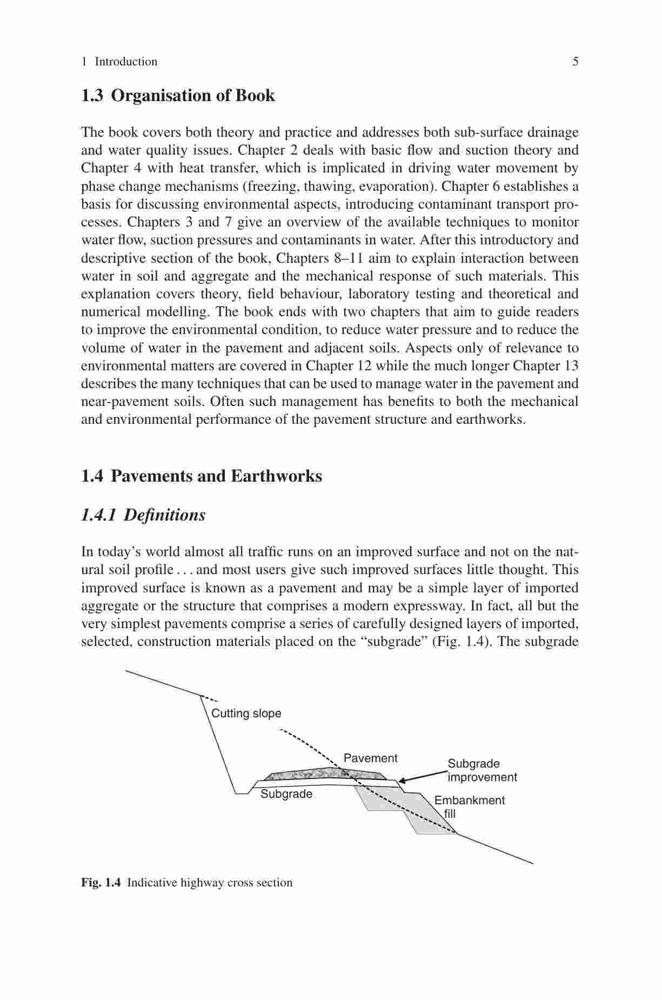 1 Introduction 5

1.3 Organisation of Book

The book covers both theory and practice and addresses both sub-surface drainage and water quality issues. Chapter 2 deals with basic flow and suction theory and Chapter 4 with heat transfer, which is implicated in driving water movement by phase change mechanisms (freezing, thawing, evaporation). Chapter 6 establishes a basis for discussing environmental aspects, introducing contaminant transport processes. Chapters 3 and 7 give an overview of the available techniques to monitor water flow, suction pressures and contaminants in water. After this introductory and descriptive section of the book, Chapters 8–11 aim to explain interaction between water in soil and aggregate and the mechanical response of such materials. This explanation covers theory, field behaviour, laboratory testing and theoretical and numerical modelling. The book ends with two chapters that aim to guide readers to improve the environmental condition, to reduce water pressure and to reduce the volume of water in the pavement and adjacent soils. Aspects only of relevance to environmental matters are covered in Chapter 12 while the much longer Chapter 13 describes the many techniques that can be used to manage water in the pavement and near-pavement soils. Often such management has benefits to both the mechanical and environmental performance of the pavement structure and earthworks.

1.4 Pavements and Earthworks

1.4.1 Definitions

In today's world almost all traffic runs on an improved surface and not on the natural soil profile . . . and most users give such improved surfaces little thought. This improved surface is known as a pavement and may be a simple layer of imported aggregate or the structure that comprises a modern expressway. In fact, all but the very simplest pavements comprise a series of carefully designed layers of imported, selected, construction materials placed on the "subgrade" (Fig. 1.4). The subgrade

Cutting slope
Pavement
Subgrade improvement
Subgrade
Embankment fill

Fig. 1.4 Indicative highway cross section